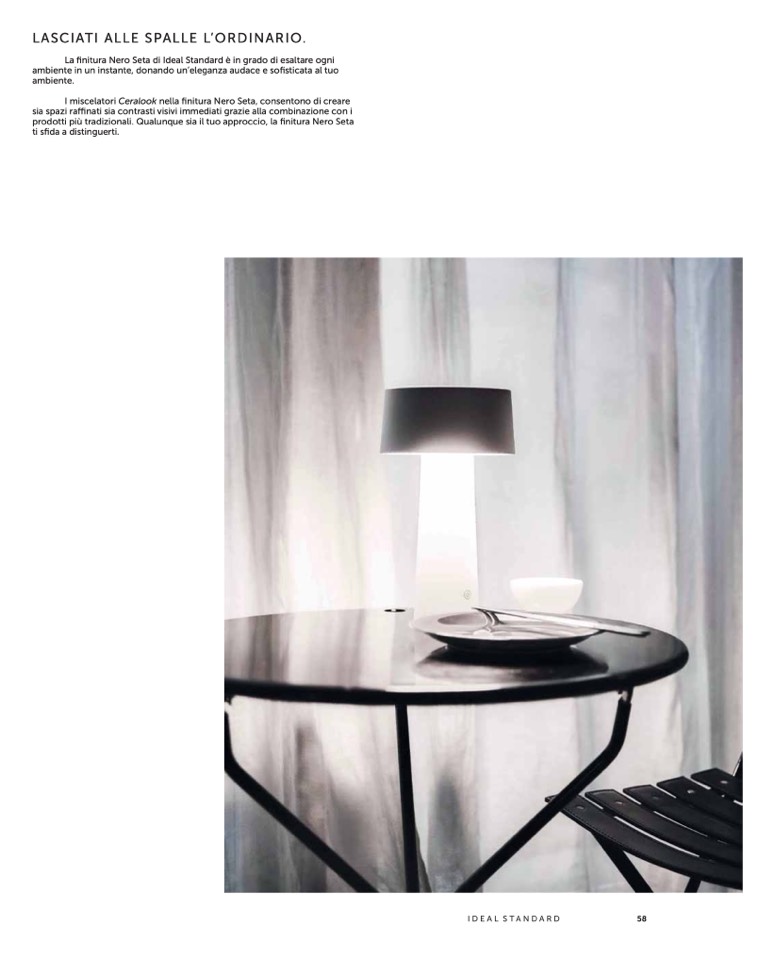 LASCIATI ALLE SPALLE L'ORDINARIO.

La finitura Nero Seta di Ideal Standard è in grado di esaltare ogni ambiente in un instante, donando un'eleganza audace e sofisticata al tuo ambiente.

I miscelatori Ceralook nella finitura Nero Seta, consentono di creare sia spazi raffinati sia contrasti visivi immediati grazie alla combinazione con i prodotti più tradizionali. Qualunque sia il tuo approccio, la finitura Nero Seta ti sfida a distinguerti.

IDEAL STANDARD 58